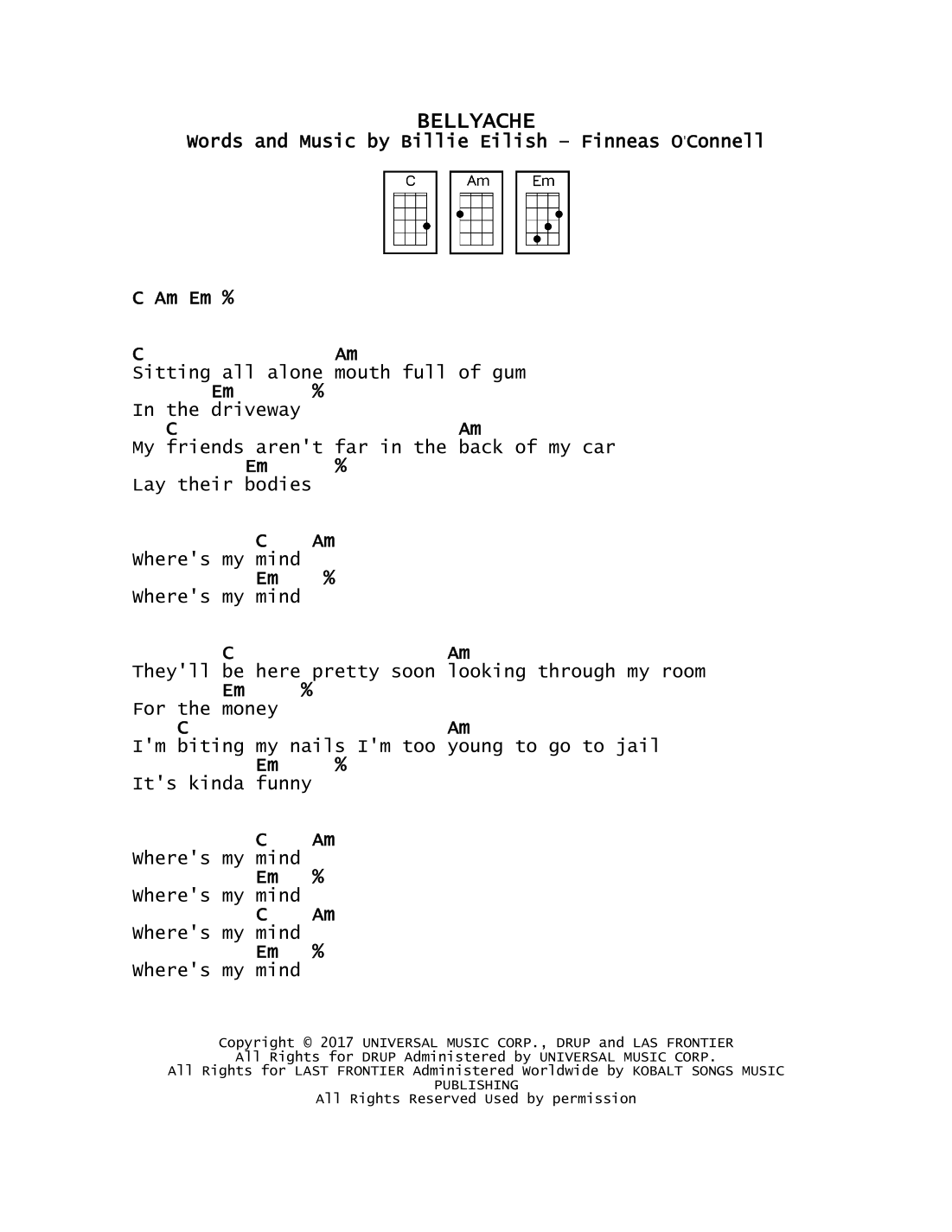 BELLYACHE
Words and Music by Billie Eilish – Finneas O'Connell

C Am Em

C Am Em %

C Am
Sitting all alone mouth full of gum
Em %
In the driveway
C Am
My friends aren't far in the back of my car
Em %
Lay their bodies

C Am
Where's my mind
Em %
Where's my mind

C Am
They'll be here pretty soon looking through my room
Em %
For the money
C Am
I'm biting my nails I'm too young to go to jail
Em %
It's kinda funny

C Am
Where's my mind
Em %
Where's my mind
C Am
Where's my mind
Em %
Where's my mind

Copyright © 2017 UNIVERSAL MUSIC CORP., DRUP and LAS FRONTIER
All Rights for DRUP Administered by UNIVERSAL MUSIC CORP.
All Rights for LAST FRONTIER Administered Worldwide by KOBALT SONGS MUSIC PUBLISHING
All Rights Reserved Used by permission